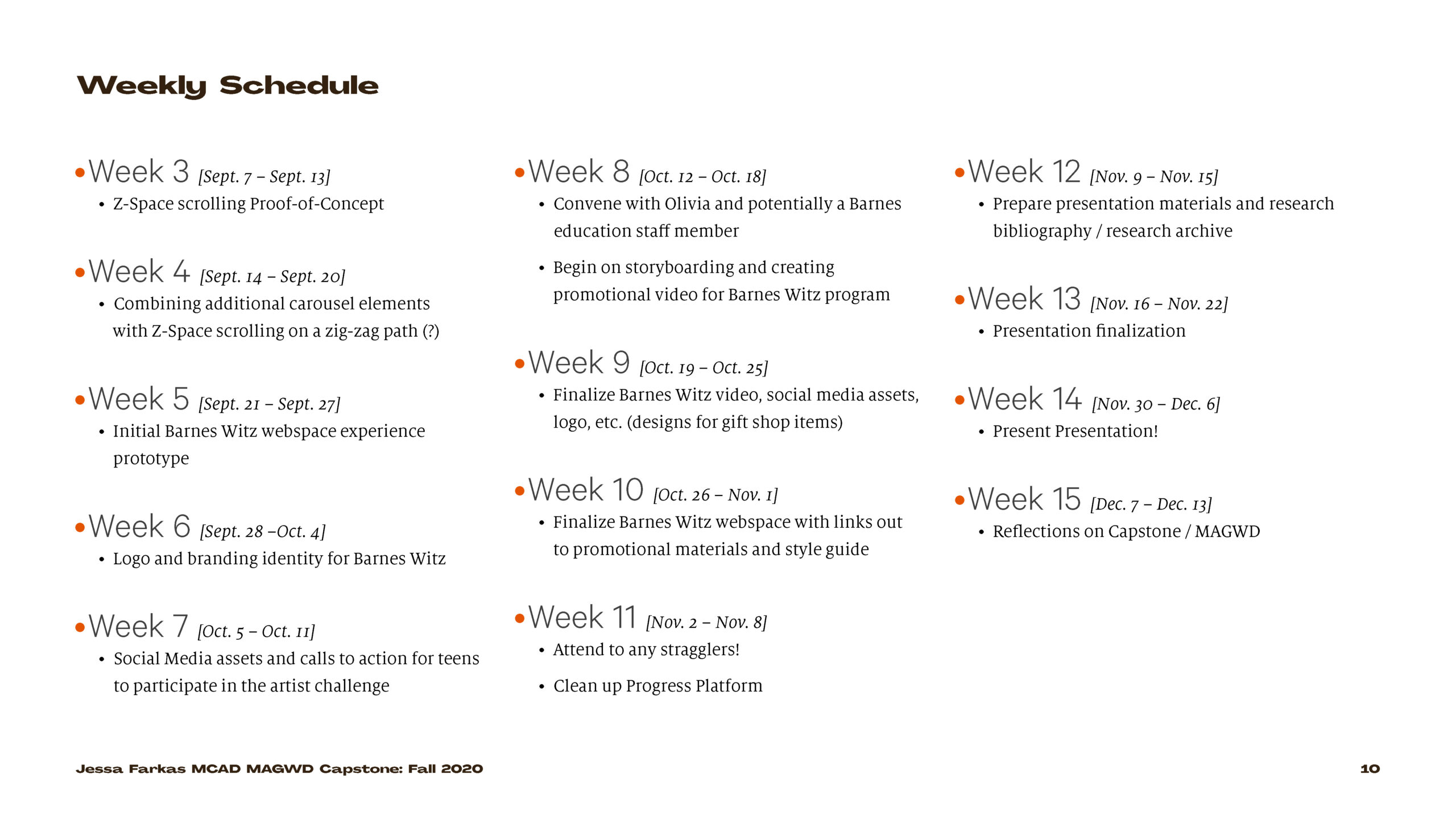 Weekly Schedule

• Week 3 [Sept. 7 – Sept. 13]
• Z-Space scrolling Proof-of-Concept

• Week 4 [Sept. 14 – Sept. 20]
• Combining additional carousel elements with Z-Space scrolling on a zig-zag path (?)

• Week 5 [Sept. 21 – Sept. 27]
• Initial Barnes Witz webspace experience prototype

• Week 6 [Sept. 28 –Oct. 4]
• Logo and branding identity for Barnes Witz

• Week 7 [Oct. 5 – Oct. 11]
• Social Media assets and calls to action for teens to participate in the artist challenge

• Week 8 [Oct. 12 – Oct. 18]
• Convene with Olivia and potentially a Barnes education staff member
• Begin on storyboarding and creating promotional video for Barnes Witz program

• Week 9 [Oct. 19 – Oct. 25]
• Finalize Barnes Witz video, social media assets, logo, etc. (designs for gift shop items)

• Week 10 [Oct. 26 – Nov. 1]
• Finalize Barnes Witz webspace with links out to promotional materials and style guide

• Week 11 [Nov. 2 – Nov. 8]
• Attend to any stragglers!
• Clean up Progress Platform

• Week 12 [Nov. 9 – Nov. 15]
• Prepare presentation materials and research bibliography / research archive

• Week 13 [Nov. 16 – Nov. 22]
• Presentation finalization

• Week 14 [Nov. 30 – Dec. 6]
• Present Presentation!

• Week 15 [Dec. 7 – Dec. 13]
• Reflections on Capstone / MAGWD

Jessa Farkas MCAD MAGWD Capstone: Fall 2020

10